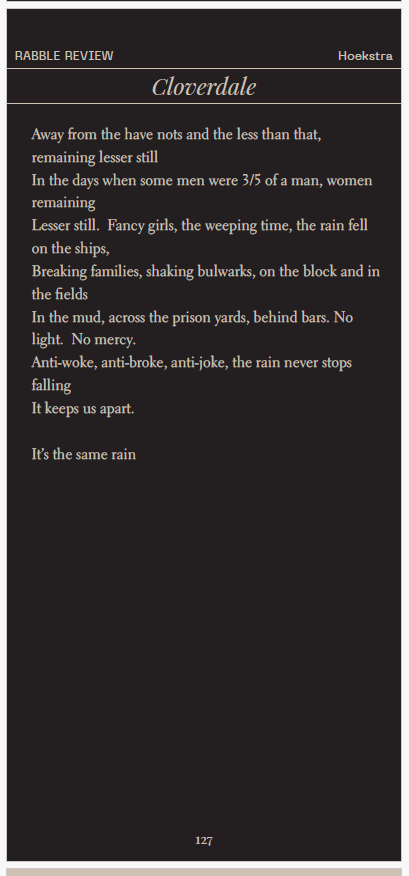 RABBLE REVIEW Hoekstra

Cloverdale

Away from the have nots and the less than that, remaining lesser still
In the days when some men were 3/5 of a man, women remaining
Lesser still. Fancy girls, the weeping time, the rain fell on the ships,
Breaking families, shaking bulwarks, on the block and in the fields
In the mud, across the prison yards, behind bars. No light. No mercy.
Anti-woke, anti-broke, anti-joke, the rain never stops falling
It keeps us apart.

It's the same rain

127